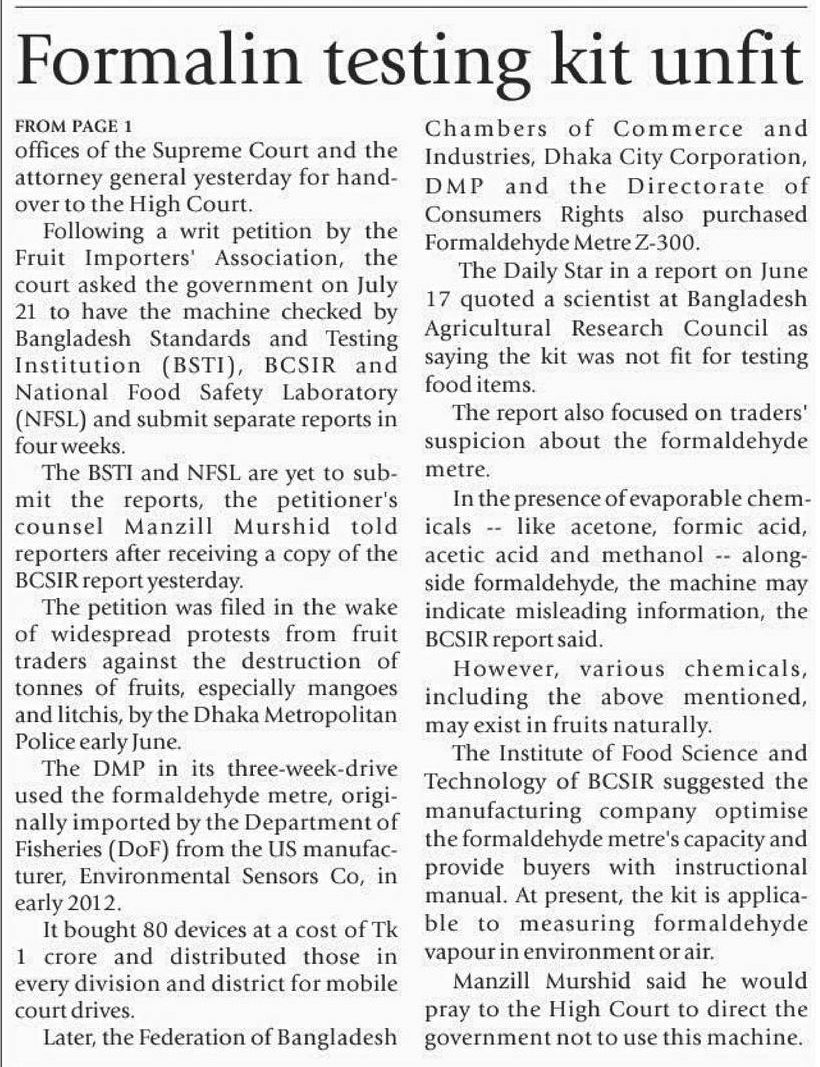 Formalin testing kit unfit

FROM PAGE 1

offices of the Supreme Court and the attorney general yesterday for handover to the High Court.

Following a writ petition by the Fruit Importers' Association, the court asked the government on July 21 to have the machine checked by Bangladesh Standards and Testing Institution (BSTI), BCSIR and National Food Safety Laboratory (NFSL) and submit separate reports in four weeks.

The BSTI and NFSL are yet to submit the reports, the petitioner's counsel Manzill Murshid told reporters after receiving a copy of the BCSIR report yesterday.

The petition was filed in the wake of widespread protests from fruit traders against the destruction of tonnes of fruits, especially mangoes and litchis, by the Dhaka Metropolitan Police early June.

The DMP in its three-week-drive used the formaldehyde metre, originally imported by the Department of Fisheries (DoF) from the US manufacturer, Environmental Sensors Co, in early 2012.

It bought 80 devices at a cost of Tk 1 crore and distributed those in every division and district for mobile court drives.

Later, the Federation of Bangladesh Chambers of Commerce and Industries, Dhaka City Corporation, DMP and the Directorate of Consumers Rights also purchased Formaldehyde Metre Z-300.

The Daily Star in a report on June 17 quoted a scientist at Bangladesh Agricultural Research Council as saying the kit was not fit for testing food items.

The report also focused on traders' suspicion about the formaldehyde metre.

In the presence of evaporable chemicals -- like acetone, formic acid, acetic acid and methanol -- alongside formaldehyde, the machine may indicate misleading information, the BCSIR report said.

However, various chemicals, including the above mentioned, may exist in fruits naturally.

The Institute of Food Science and Technology of BCSIR suggested the manufacturing company optimise the formaldehyde metre's capacity and provide buyers with instructional manual. At present, the kit is applicable to measuring formaldehyde vapour in environment or air.

Manzill Murshid said he would pray to the High Court to direct the government not to use this machine.